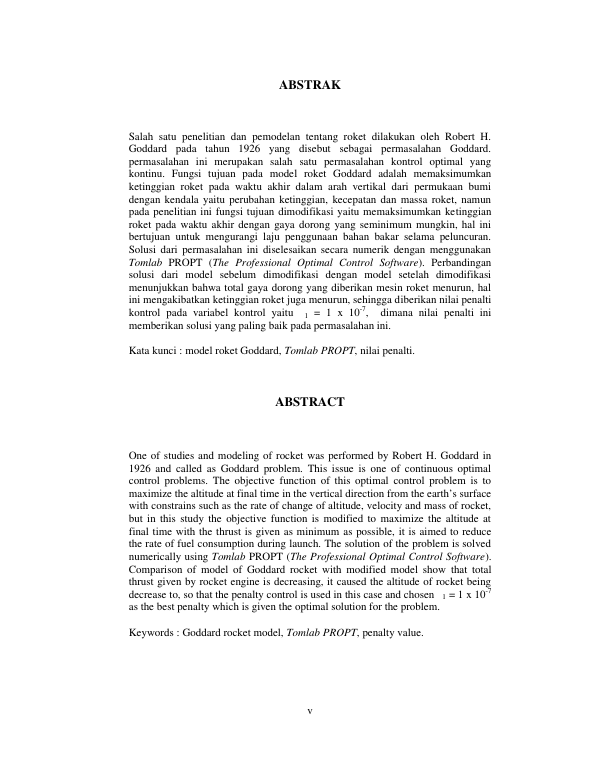 ABSTRAK

Salah satu penelitian dan pemodelan tentang roket dilakukan oleh Robert H. Goddard pada tahun 1926 yang disebut sebagai permasalahan Goddard. permasalahan ini merupakan salah satu permasalahan kontrol optimal yang kontinu. Fungsi tujuan pada model roket Goddard adalah memaksimumkan ketinggian roket pada waktu akhir dalam arah vertikal dari permukaan bumi dengan kendala yaitu perubahan ketinggian, kecepatan dan massa roket, namun pada penelitian ini fungsi tujuan dimodifikasi yaitu memaksimumkan ketinggian roket pada waktu akhir dengan gaya dorong yang seminimum mungkin, hal ini bertujuan untuk mengurangi laju penggunaan bahan bakar selama peluncuran. Solusi dari permasalahan ini diselesaikan secara numerik dengan menggunakan Tomlab PROPT (The Professional Optimal Control Software). Perbandingan solusi dari model sebelum dimodifikasi dengan model setelah dimodifikasi menunjukkan bahwa total gaya dorong yang diberikan mesin roket menurun, hal ini mengakibatkan ketinggian roket juga menurun, sehingga diberikan nilai penalti kontrol pada variabel kontrol yaitu $_1 = 1 \times 10^{-7}$, dimana nilai penalti ini memberikan solusi yang paling baik pada permasalahan ini.

Kata kunci : model roket Goddard, Tomlab PROPT, nilai penalti.

ABSTRACT

One of studies and modeling of rocket was performed by Robert H. Goddard in 1926 and called as Goddard problem. This issue is one of continuous optimal control problems. The objective function of this optimal control problem is to maximize the altitude at final time in the vertical direction from the earth's surface with constrains such as the rate of change of altitude, velocity and mass of rocket, but in this study the objective function is modified to maximize the altitude at final time with the thrust is given as minimum as possible, it is aimed to reduce the rate of fuel consumption during launch. The solution of the problem is solved numerically using Tomlab PROPT (The Professional Optimal Control Software). Comparison of model of Goddard rocket with modified model show that total thrust given by rocket engine is decreasing, it caused the altitude of rocket being decrease to, so that the penalty control is used in this case and chosen $_1 = 1 \times 10^{-7}$ as the best penalty which is given the optimal solution for the problem.

Keywords : Goddard rocket model, Tomlab PROPT, penalty value.

v